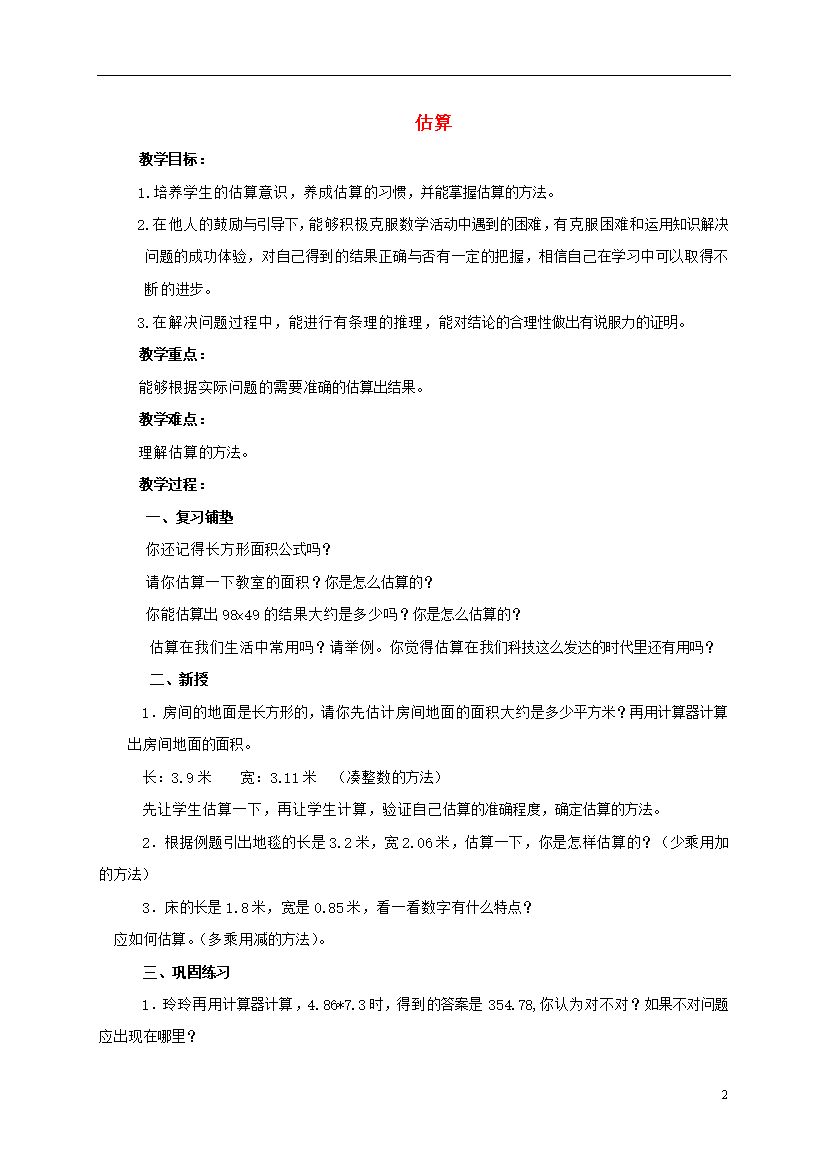 估算

教学目标：

1.培养学生的估算意识，养成估算的习惯，并能掌握估算的方法。

2.在他人的鼓励与引导下，能够积极克服数学活动中遇到的困难，有克服困难和运用知识解决问题的成功体验，对自己得到的结果正确与否有一定的把握，相信自己在学习中可以取得不断的进步。

3.在解决问题过程中，能进行有条理的推理，能对结论的合理性做出有说服力的证明。

教学重点：

能够根据实际问题的需要准确的估算出结果。

教学难点：

理解估算的方法。

教学过程：

一、复习铺垫

你还记得长方形面积公式吗？

请你估算一下教室的面积？你是怎么估算的？

你能估算出 98×49 的结果大约是多少吗？你是怎么估算的？

估算在我们生活中常用吗？请举例。你觉得估算在我们科技这么发达的时代里还有用吗？

二、新授

1．房间的地面是长方形的，请你先估计房间地面的面积大约是多少平方米？再用计算器计算出房间地面的面积。

长：3.9 米　　宽：3.11 米　（凑整数的方法）

先让学生估算一下，再让学生计算，验证自己估算的准确程度，确定估算的方法。

2．根据例题引出地毯的长是 3.2 米，宽 2.06 米，估算一下，你是怎样估算的？（少乘用加的方法）

3．床的长是 1.8 米，宽是 0.85 米，看一看数字有什么特点？

应如何估算。（多乘用减的方法）。

三、巩固练习

1．玲玲再用计算器计算，4.86*7.3 时，得到的答案是 354.78,你认为对不对？如果不对问题应出现在哪里？

2